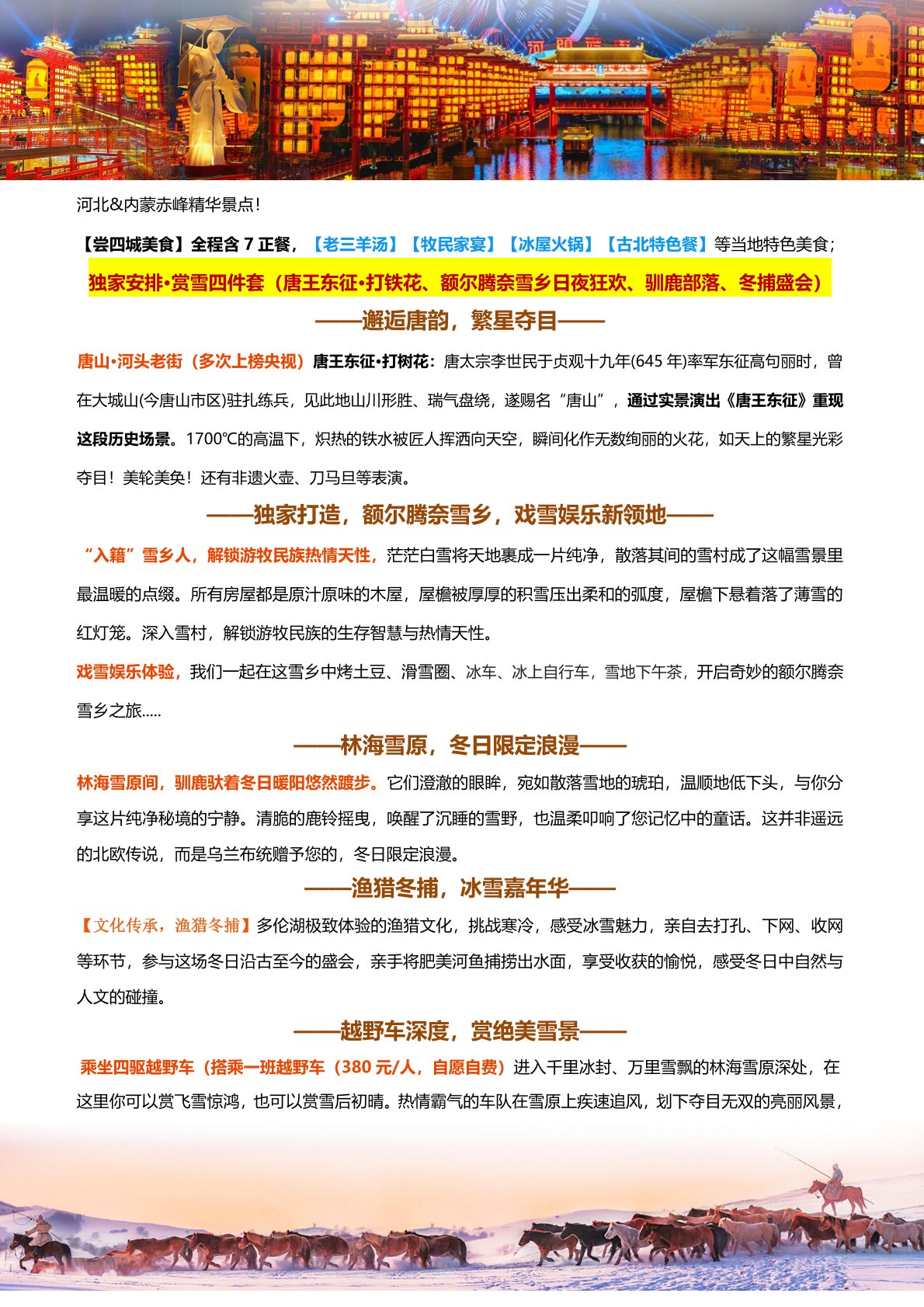 河北&内蒙赤峰精华景点!

【尝四城美食】全程含7正餐,【老三羊汤】【牧民家宴】【冰屋火锅】【古北特色餐】等当地特色美食;

独家安排•赏雪四件套(唐王东征•打铁花、额尔腾奈雪乡日夜狂欢、驯鹿部落、冬捕盛会)

——邂逅唐韵,繁星夺目——

唐山•河头老街(多次上榜央视)唐王东征•打树花:唐太宗李世民于贞观十九年(645年)率军东征高句丽时,曾在大城山(今唐山市区)驻扎练兵,见此地山川形胜、瑞气盘绕,遂赐名“唐山”,通过实景演出《唐王东征》重现这段历史场景。1700℃的高温下,炽热的铁水被匠人挥洒向天空,瞬间化作无数绚丽的火花,如天上的繁星光彩夺目!美轮美奂!还有非遗火壶、刀马旦等表演。

——独家打造,额尔腾奈雪乡,戏雪娱乐新领地——

“入籍”雪乡人,解锁游牧民族热情天性,茫茫白雪将天地裹成一片纯净,散落其间的雪村成了这幅雪景里最温暖的点缀。所有房屋都是原汁原味的木屋,屋檐被厚厚的积雪压出柔和的弧度,屋檐下悬着落了薄雪的红灯笼。深入雪村,解锁游牧民族的生存智慧与热情天性。

戏雪娱乐体验,我们一起在这雪乡中烤土豆、滑雪圈、冰车、冰上自行车,雪地下午茶,开启奇妙的额尔腾奈雪乡之旅.....

——林海雪原,冬日限定浪漫——

林海雪原间,驯鹿驮着冬日暖阳悠然踱步。它们澄澈的眼眸,宛如散落雪地的琥珀,温顺地低下头,与你分享这片纯净秘境的宁静。清脆的鹿铃摇曳,唤醒了沉睡的雪野,也温柔叩响了您记忆中的童话。这并非遥远的北欧传说,而是乌兰布统赠予您的,冬日限定浪漫。

——渔猎冬捕,冰雪嘉年华——

【文化传承,渔猎冬捕】多伦湖极致体验的渔猎文化,挑战寒冷,感受冰雪魅力,亲自去打孔、下网、收网等环节,参与这场冬日沿古至今的盛会,亲手将肥美河鱼捕捞出水面,享受收获的愉悦,感受冬日中自然与人文的碰撞。

——越野车深度,赏绝美雪景——

乘坐四驱越野车(搭乘一班越野车(380元/人,自愿自费)进入千里冰封、万里雪飘的林海雪原深处,在这里你可以赏飞雪惊鸿,也可以赏雪后初晴。热情霸气的车队在雪原上疾速追风,划下夺目无双的亮丽风景,